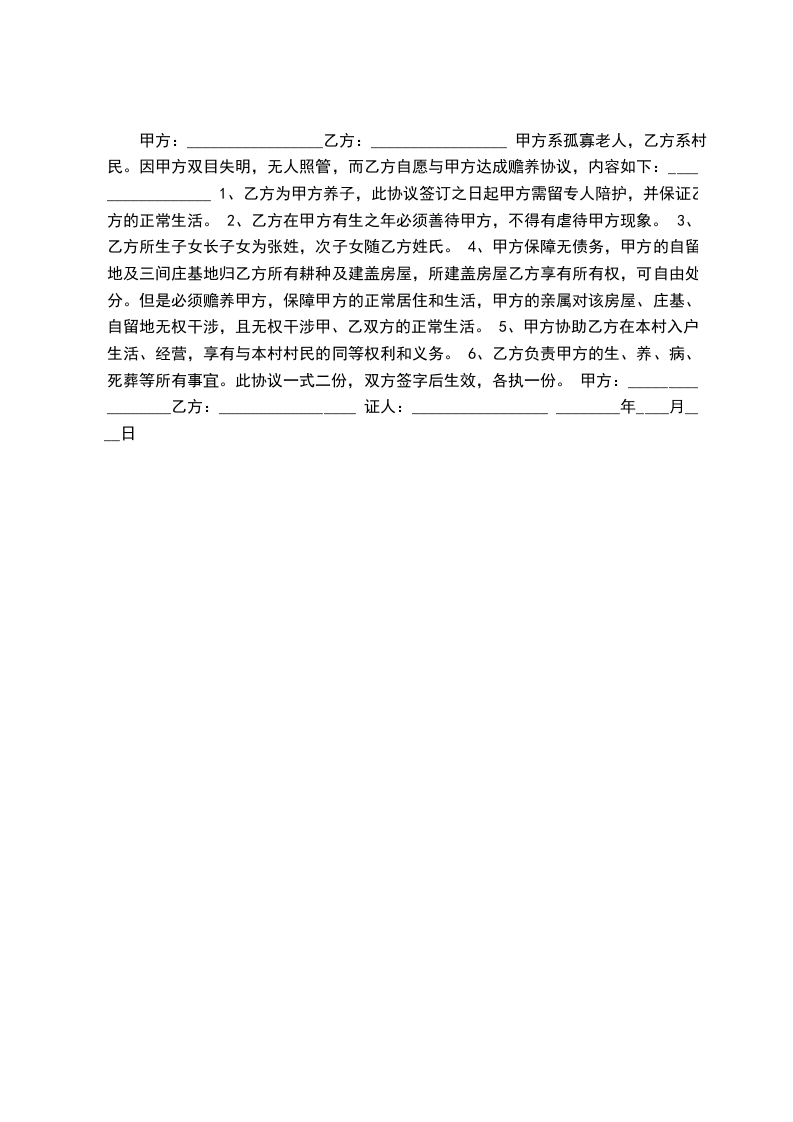 甲方：________________乙方：________________ 甲方系孤寡老人，乙方系村民。因甲方双目失明，无人照管，而乙方自愿与甲方达成赡养协议，内容如下：________________ 1、乙方为甲方养子，此协议签订之日起甲方需留专人陪护，并保证乙方的正常生活。 2、乙方在甲方有生之年必须善待甲方，不得有虐待甲方现象。 3、乙方所生子女长子女为张姓，次子女随乙方姓氏。 4、甲方保障无债务，甲方的自留地及三间庄基地归乙方所有耕种及建盖房屋，所建盖房屋乙方享有所有权，可自由处分。但是必须赡养甲方，保障甲方的正常居住和生活，甲方的亲属对该房屋、庄基、自留地无权干涉，且无权干涉甲、乙双方的正常生活。 5、甲方协助乙方在本村入户生活、经营，享有与本村村民的同等权利和义务。 6、乙方负责甲方的生、养、病、死葬等所有事宜。此协议一式二份，双方签字后生效，各执一份。 甲方：________________乙方：________________ 证人：________________ ________年____月____日